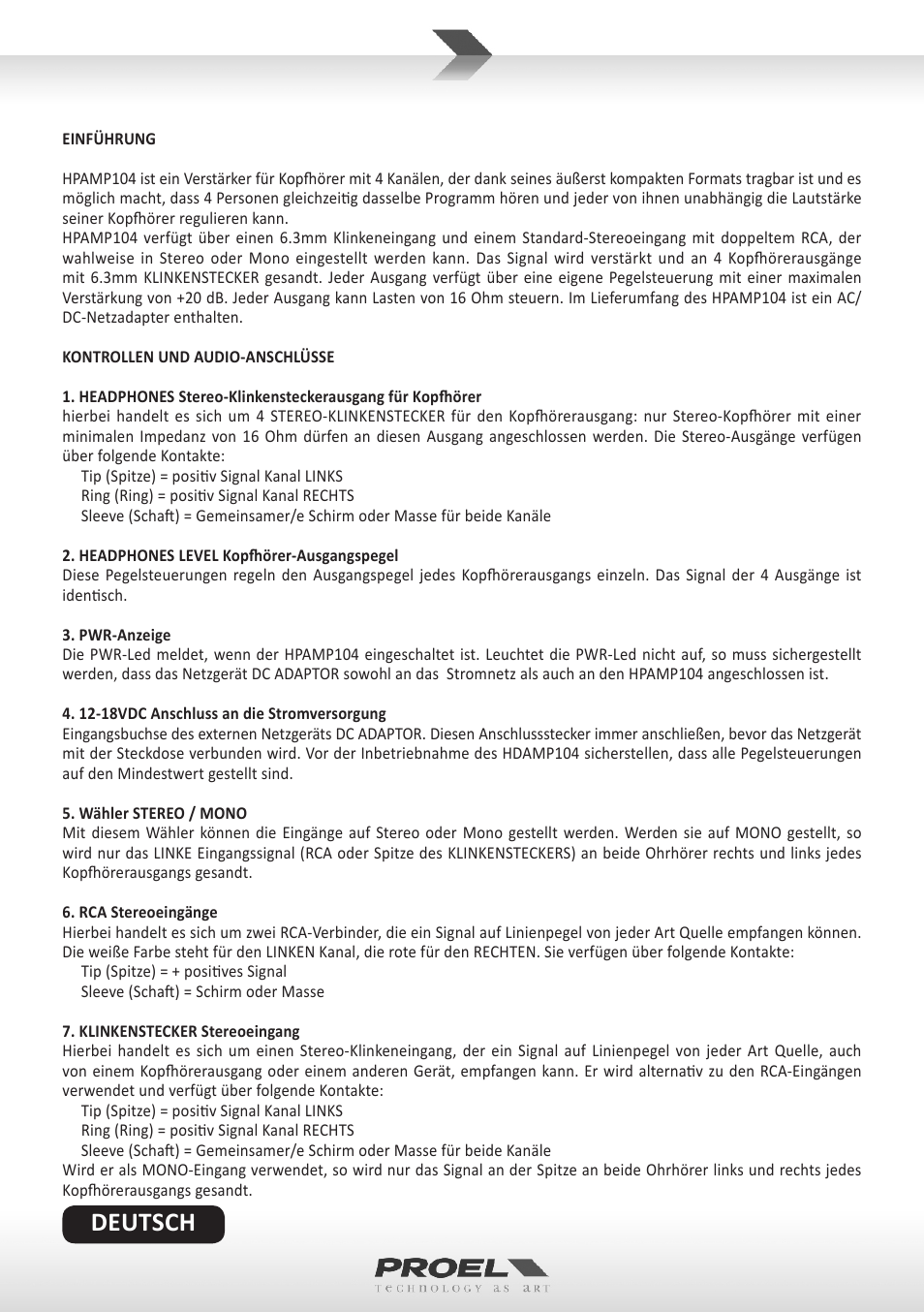 EINFÜHRUNG

HPAMP104 ist ein Verstärker für Kopfhörer mit 4 Kanälen, der dank seines äußerst kompakten Formats tragbar ist und es möglich macht, dass 4 Personen gleichzeitig dasselbe Programm hören und jeder von ihnen unabhängig die Lautstärke seiner Kopfhörer regulieren kann.
HPAMP104 verfügt über einen 6.3mm Klinkeneingang und einem Standard-Stereoeingang mit doppeltem RCA, der wahlweise in Stereo oder Mono eingestellt werden kann. Das Signal wird verstärkt und an 4 Kopfhörerausgänge mit 6.3mm KLINKENSTECKER gesandt. Jeder Ausgang verfügt über eine eigene Pegelsteuerung mit einer maximalen Verstärkung von +20 dB. Jeder Ausgang kann Lasten von 16 Ohm steuern. Im Lieferumfang des HPAMP104 ist ein AC/DC-Netzadapter enthalten.

KONTROLLEN UND AUDIO-ANSCHLÜSSE

1. HEADPHONES Stereo-Klinkensteckerausgang für Kopfhörer
hierbei handelt es sich um 4 STEREO-KLINKENSTECKER für den Kopfhörerausgang: nur Stereo-Kopfhörer mit einer minimalen Impedanz von 16 Ohm dürfen an diesen Ausgang angeschlossen werden. Die Stereo-Ausgänge verfügen über folgende Kontakte:
Tip (Spitze) = positiv Signal Kanal LINKS
Ring (Ring) = positiv Signal Kanal RECHTS
Sleeve (Schaft) = Gemeinsamer/e Schirm oder Masse für beide Kanäle

2. HEADPHONES LEVEL Kopfhörer-Ausgangspegel
Diese Pegelsteuerungen regeln den Ausgangspegel jedes Kopfhörerausgangs einzeln. Das Signal der 4 Ausgänge ist identisch.

3. PWR-Anzeige
Die PWR-Led meldet, wenn der HPAMP104 eingeschaltet ist. Leuchtet die PWR-Led nicht auf, so muss sichergestellt werden, dass das Netzgerät DC ADAPTOR sowohl an das Stromnetz als auch an den HPAMP104 angeschlossen ist.

4. 12-18VDC Anschluss an die Stromversorgung
Eingangsbuchse des externen Netzgeräts DC ADAPTOR. Diesen Anschlussstecker immer anschließen, bevor das Netzgerät mit der Steckdose verbunden wird. Vor der Inbetriebnahme des HDAMP104 sicherstellen, dass alle Pegelsteuerungen auf den Mindestwert gestellt sind.

5. Wähler STEREO / MONO
Mit diesem Wähler können die Eingänge auf Stereo oder Mono gestellt werden. Werden sie auf MONO gestellt, so wird nur das LINKE Eingangssignal (RCA oder Spitze des KLINKENSTECKERS) an beide Ohrhörer rechts und links jedes Kopfhörerausgangs gesandt.

6. RCA Stereoeingänge
Hierbei handelt es sich um zwei RCA-Verbinder, die ein Signal auf Linienpegel von jeder Art Quelle empfangen können. Die weiße Farbe steht für den LINKEN Kanal, die rote für den RECHTEN. Sie verfügen über folgende Kontakte:
Tip (Spitze) = + positives Signal
Sleeve (Schaft) = Schirm oder Masse

7. KLINKENSTECKER Stereoeingang
Hierbei handelt es sich um einen Stereo-Klinkeneingang, der ein Signal auf Linienpegel von jeder Art Quelle, auch von einem Kopfhörerausgang oder einem anderen Gerät, empfangen kann. Er wird alternativ zu den RCA-Eingängen verwendet und verfügt über folgende Kontakte:
Tip (Spitze) = positiv Signal Kanal LINKS
Ring (Ring) = positiv Signal Kanal RECHTS
Sleeve (Schaft) = Gemeinsamer/e Schirm oder Masse für beide Kanäle
Wird er als MONO-Eingang verwendet, so wird nur das Signal an der Spitze an beide Ohrhörer links und rechts jedes Kopfhörerausgangs gesandt.

DEUTSCH

PROEL
technology as art